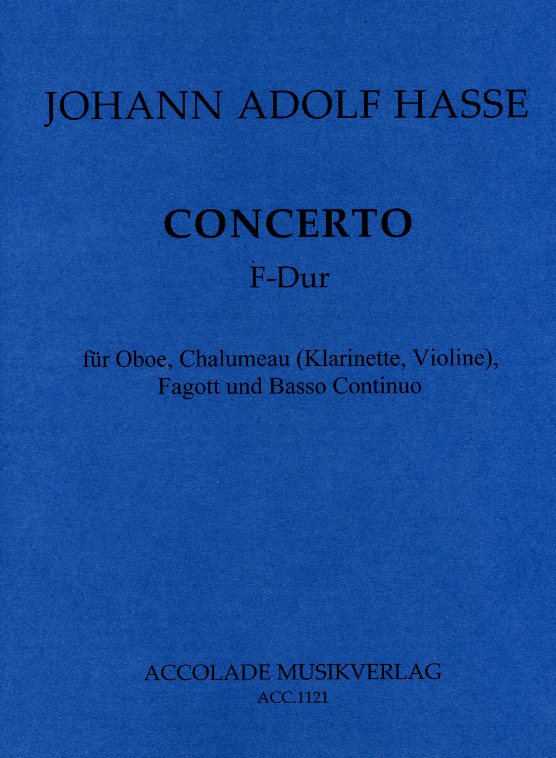 JOHANN ADOLF HASSE

CONCERTO
F-Dur

für Oboe, Chalumeau (Klarinette, Violine), Fagott und Basso Continuo

ACCOLADE MUSIKVERLAG
ACC.1121